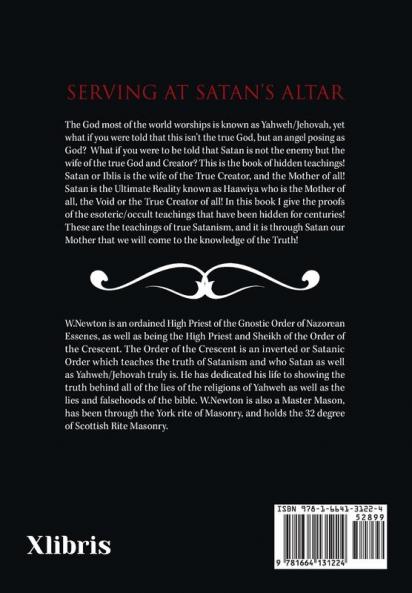 SERVING AT SATAN'S ALTAR

The God most of the world worships is known as Yahweh/Jehovah, yet what if you were told that this isn't the true God, but an angel posing as God? What if you were to be told that Satan is not the enemy but the wife of the true God and Creator? This is the book of hidden teachings! Satan or Iblis is the wife of the True Creator, and the Mother of all! Satan is the Ultimate Reality known as Haawiya who is the Mother of all, the Void or the True Creator of all! In this book I give the proofs of the esoteric/occult teachings that have been hidden for centuries! These are the teachings of true Satanism, and it is through Satan our Mother that we will come to the knowledge of the Truth!

W.Newton is an ordained High Priest of the Gnostic Order of Nazorean Essenes, as well as being the High Priest and Sheikh of the Order of the Crescent. The Order of the Crescent is an inverted or Satanic Order which teaches the truth of Satanism and who Satan as well as Yahweh/Jehovah truly is. He has dedicated his life to showing the truth behind all of the lies of the religions of Yahweh as well as the lies and falsehoods of the bible. W.Newton is also a Master Mason, has been through the York rite of Masonry, and holds the 32 degree of Scottish Rite Masonry.

Xlibris

ISBN 978-1-6641-3122-4
52899
9 781664 131224